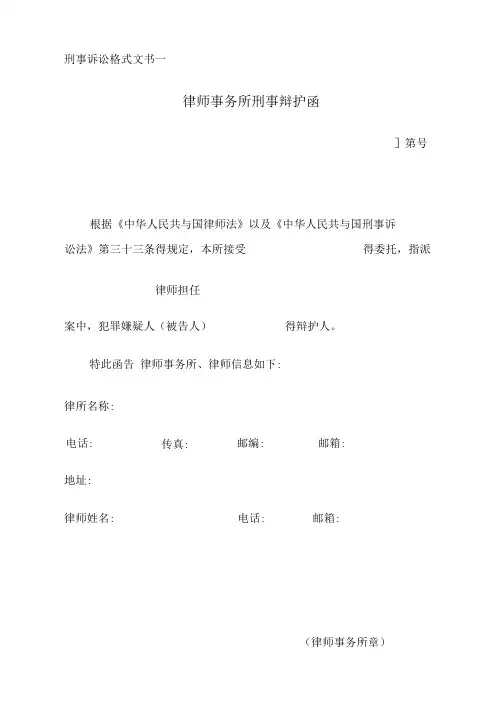 刑事诉讼格式文书一

律师事务所刑事辩护函

］第号

根据《中华人民共与国律师法》以及《中华人民共与国刑事诉讼法》第三十三条得规定，本所接受 得委托，指派

律师担任

案中，犯罪嫌疑人（被告人） 得辩护人。

特此函告 律师事务所、律师信息如下：

律所名称：

电话： 传真： 邮编： 邮箱：

地址：

律师姓名： 电话： 邮箱：

（律师事务所章）